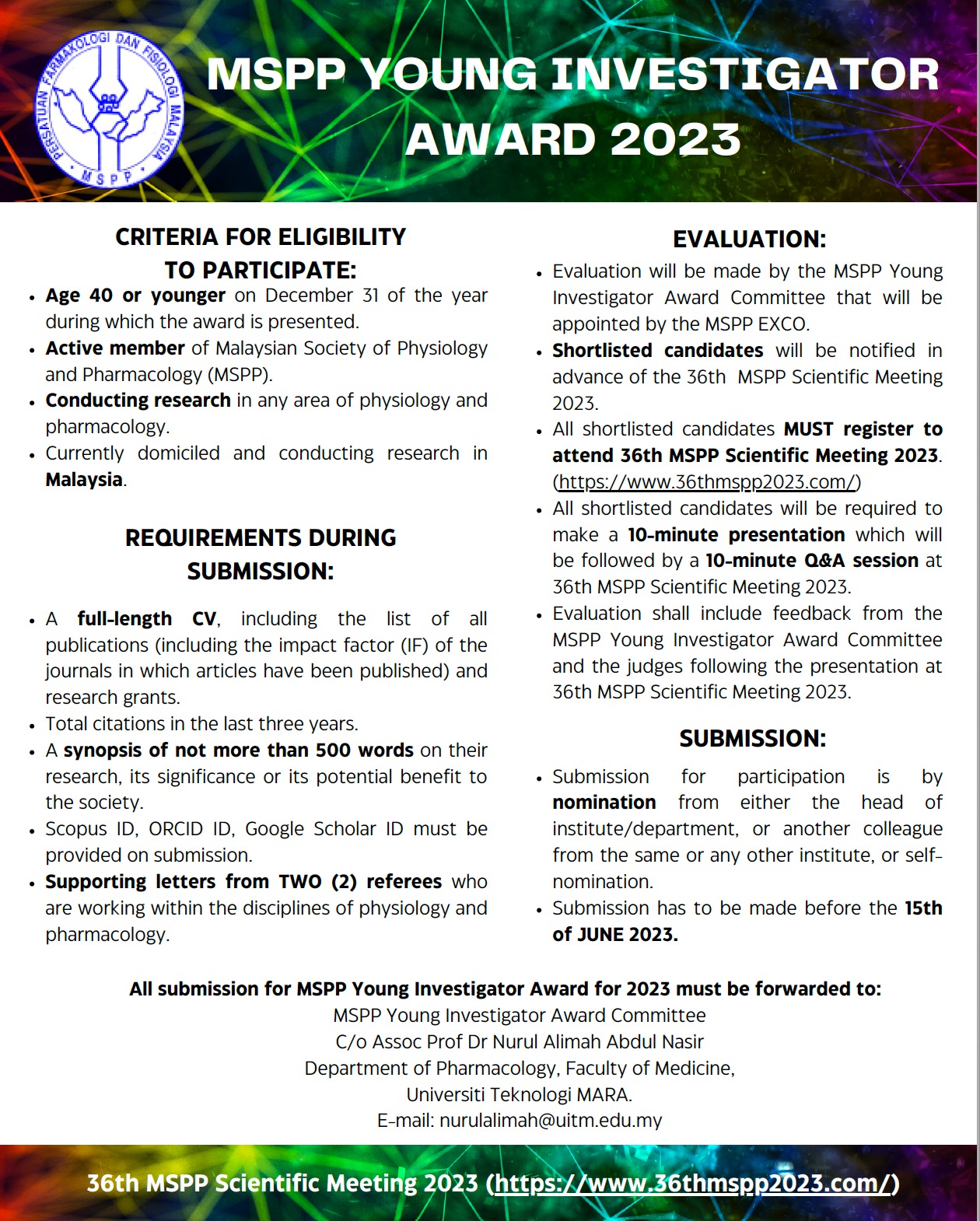 PERSATUAN FARMAKOLOGI DAN FISIOLOGI MALAYSIA
MSPP

MSPP YOUNG INVESTIGATOR AWARD 2023

CRITERIA FOR ELIGIBILITY TO PARTICIPATE:

- Age 40 or younger on December 31 of the year during which the award is presented.
- Active member of Malaysian Society of Physiology and Pharmacology (MSPP).
- Conducting research in any area of physiology and pharmacology.
- Currently domiciled and conducting research in Malaysia.

REQUIREMENTS DURING SUBMISSION:

- A full-length CV, including the list of all publications (including the impact factor (IF) of the journals in which articles have been published) and research grants.
- Total citations in the last three years.
- A synopsis of not more than 500 words on their research, its significance or its potential benefit to the society.
- Scopus ID, ORCID ID, Google Scholar ID must be provided on submission.
- Supporting letters from TWO (2) referees who are working within the disciplines of physiology and pharmacology.

EVALUATION:

- Evaluation will be made by the MSPP Young Investigator Award Committee that will be appointed by the MSPP EXCO.
- Shortlisted candidates will be notified in advance of the 36th MSPP Scientific Meeting 2023.
- All shortlisted candidates MUST register to attend 36th MSPP Scientific Meeting 2023. (https://www.36thmspp2023.com/)
- All shortlisted candidates will be required to make a 10-minute presentation which will be followed by a 10-minute Q&A session at 36th MSPP Scientific Meeting 2023.
- Evaluation shall include feedback from the MSPP Young Investigator Award Committee and the judges following the presentation at 36th MSPP Scientific Meeting 2023.

SUBMISSION:

- Submission for participation is by nomination from either the head of institute/department, or another colleague from the same or any other institute, or self-nomination.
- Submission has to be made before the 15th of JUNE 2023.

All submission for MSPP Young Investigator Award for 2023 must be forwarded to:
MSPP Young Investigator Award Committee
C/o Assoc Prof Dr Nurul Alimah Abdul Nasir
Department of Pharmacology, Faculty of Medicine,
Universiti Teknologi MARA.
E-mail: nurulalimah@uitm.edu.my

36th MSPP Scientific Meeting 2023 (https://www.36thmspp2023.com/)